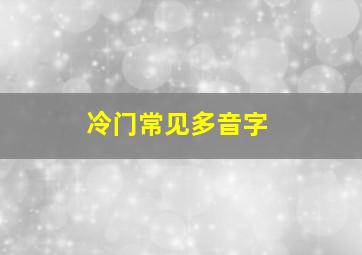 冷门常见多音字